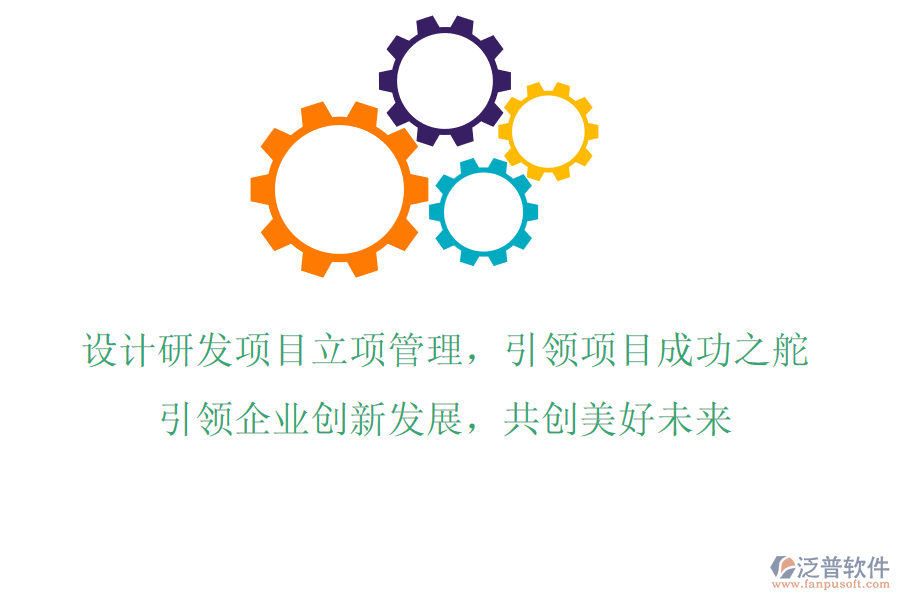 设计研发项目立项管理，引领项目成功之舵
引领企业创新发展，共创美好未来

泛普软件
www.fanpusoft.com